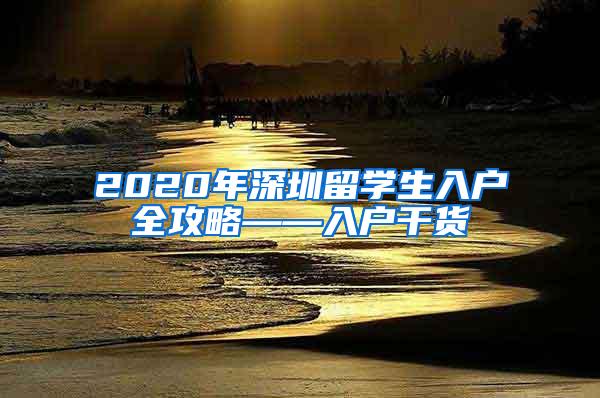 2020年深圳留学生入户全攻略——入户干货